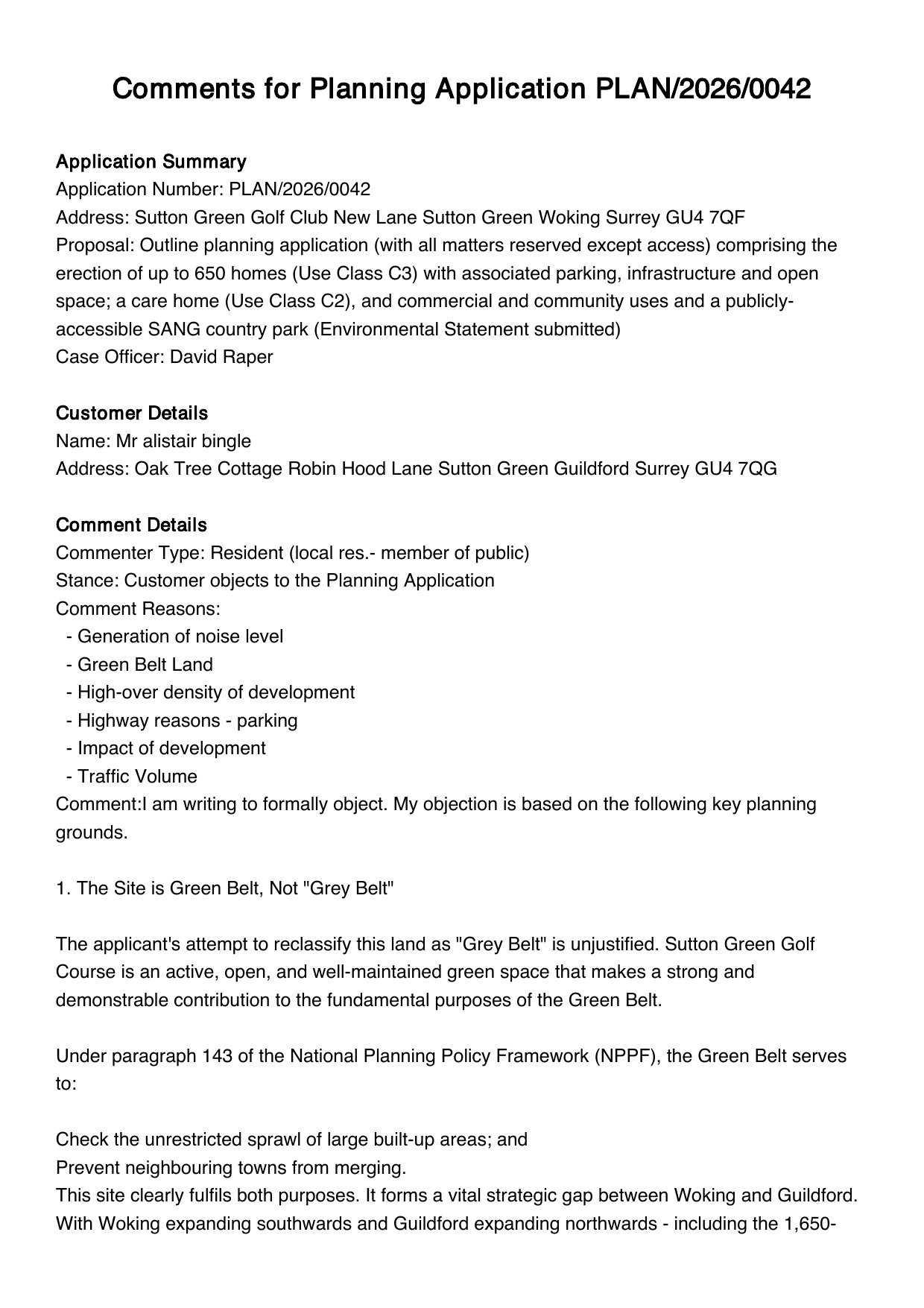 Comments for Planning Application PLAN/2026/0042

Application Summary
Application Number: PLAN/2026/0042
Address: Sutton Green Golf Club New Lane Sutton Green Woking Surrey GU4 7QF
Proposal: Outline planning application (with all matters reserved except access) comprising the erection of up to 650 homes (Use Class C3) with associated parking, infrastructure and open space; a care home (Use Class C2), and commercial and community uses and a publicly-accessible SANG country park (Environmental Statement submitted)
Case Officer: David Raper

Customer Details
Name: Mr alistair bingle
Address: Oak Tree Cottage Robin Hood Lane Sutton Green Guildford Surrey GU4 7QG

Comment Details
Commenter Type: Resident (local res.- member of public)
Stance: Customer objects to the Planning Application
Comment Reasons:
- Generation of noise level
- Green Belt Land
- High-over density of development
- Highway reasons - parking
- Impact of development
- Traffic Volume
Comment:I am writing to formally object. My objection is based on the following key planning grounds.

1. The Site is Green Belt, Not "Grey Belt"

The applicant's attempt to reclassify this land as "Grey Belt" is unjustified. Sutton Green Golf Course is an active, open, and well-maintained green space that makes a strong and demonstrable contribution to the fundamental purposes of the Green Belt.

Under paragraph 143 of the National Planning Policy Framework (NPPF), the Green Belt serves to:

Check the unrestricted sprawl of large built-up areas; and
Prevent neighbouring towns from merging.
This site clearly fulfils both purposes. It forms a vital strategic gap between Woking and Guildford. With Woking expanding southwards and Guildford expanding northwards - including the 1,650-